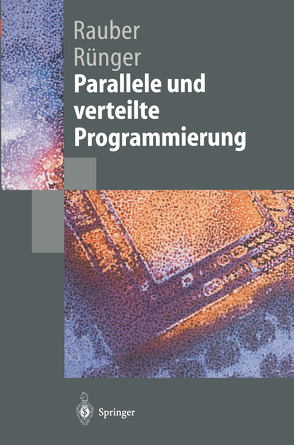 Rauber
Rünger
Parallele und verteilte Programmierung

Springer